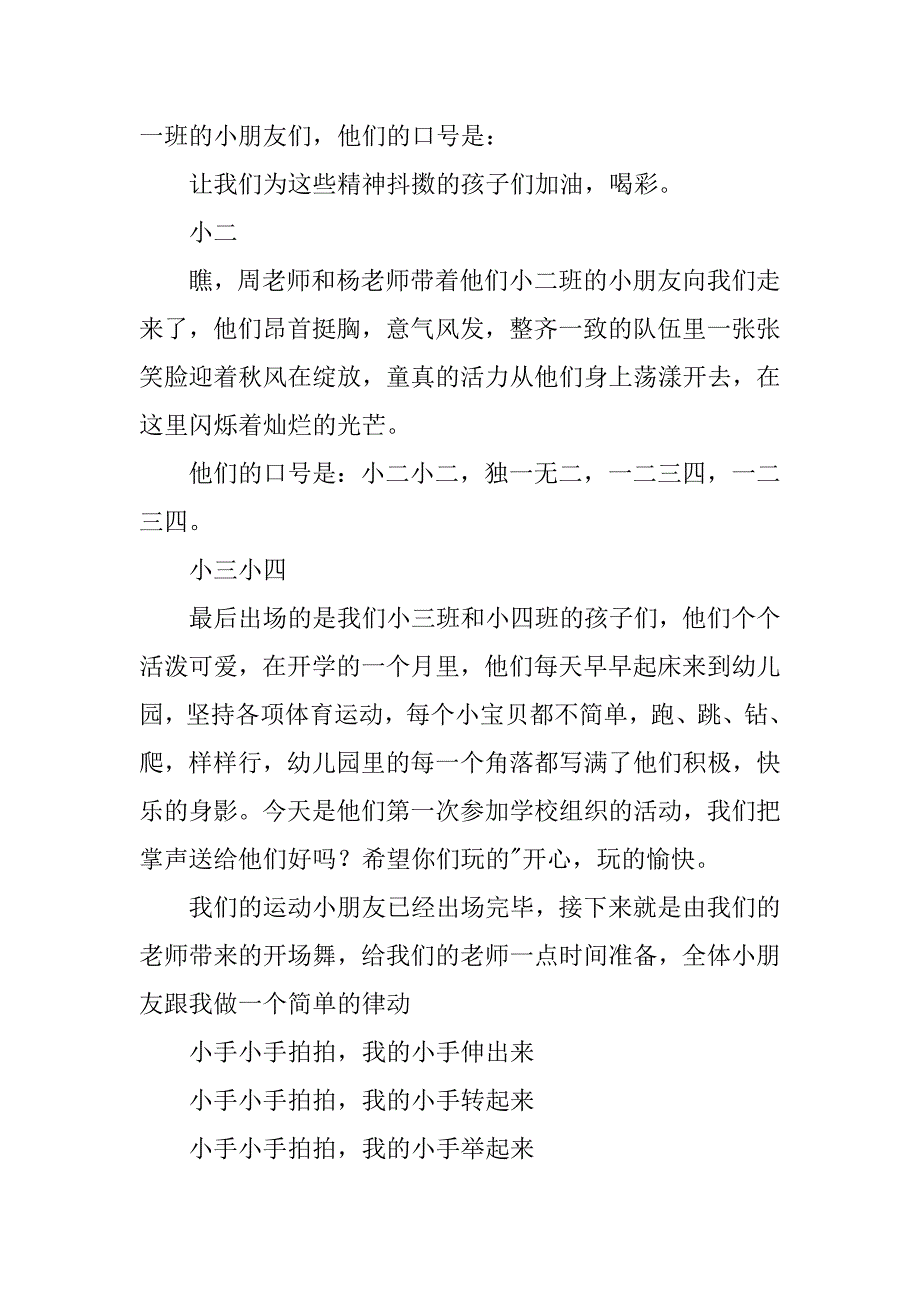 一班的小朋友们，他们的口号是：

让我们为这些精神抖擞的孩子们加油，喝彩。

小二

瞧，周老师和杨老师带着他们小二班的小朋友向我们走来了，他们昂首挺胸，意气风发，整齐一致的队伍里一张张笑脸迎着秋风在绽放，童真的活力从他们身上荡漾开去，在这里闪烁着灿烂的光芒。

他们的口号是：小二小二，独一无二，一二三四，一二三四。

小三小四

最后出场的是我们小三班和小四班的孩子们，他们个个活泼可爱，在开学的一个月里，他们每天早早起床来到幼儿园，坚持各项体育运动，每个小宝贝都不简单，跑、跳、钻、爬，样样行，幼儿园里的每一个角落都写满了他们积极，快乐的身影。今天是他们第一次参加学校组织的活动，我们把掌声送给他们好吗？希望你们玩的"开心，玩的愉快。

我们的运动小朋友已经出场完毕，接下来就是由我们的老师带来的开场舞，给我们的老师一点时间准备，全体小朋友跟我做一个简单的律动

小手小手拍拍，我的小手伸出来

小手小手拍拍，我的小手转起来

小手小手拍拍，我的小手举起来